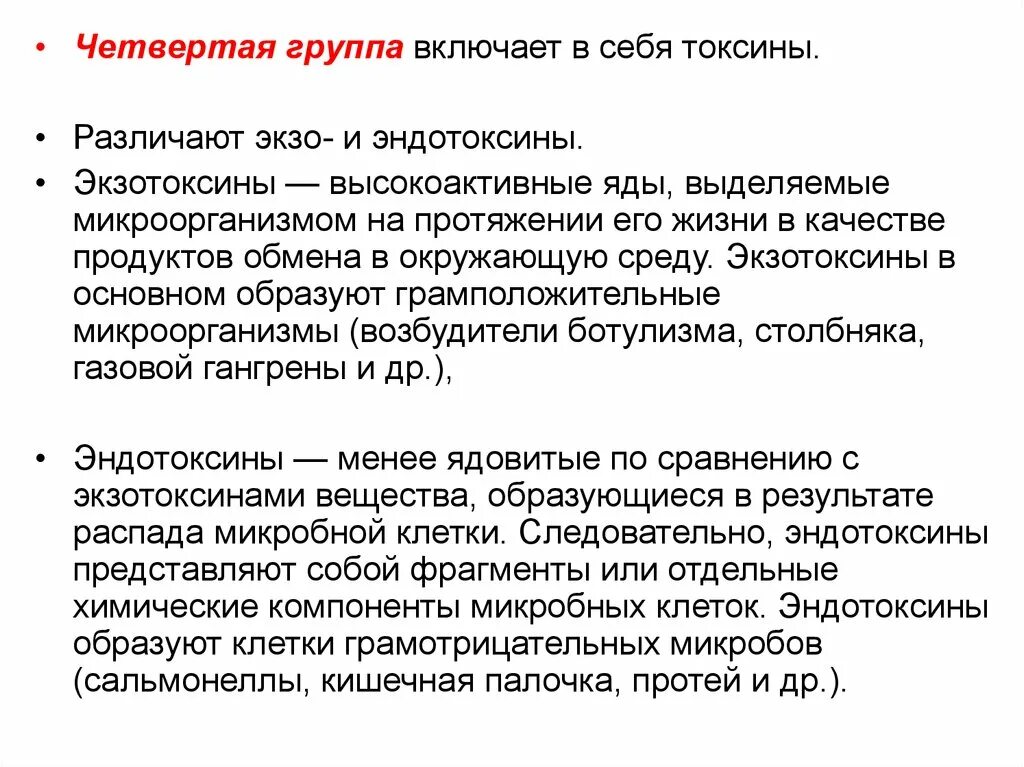 • Четвертая группа включает в себя токсины.

• Различают экзо- и эндотоксины.

• Экзотоксины — высокоактивные яды, выделяемые микроорганизмом на протяжении его жизни в качестве продуктов обмена в окружающую среду. Экзотоксины в основном образуют грамположительные микроорганизмы (возбудители ботулизма, столбняка, газовой гангрены и др.),

• Эндотоксины — менее ядовитые по сравнению с экзотоксинами вещества, образующиеся в результате распада микробной клетки. Следовательно, эндотоксины представляют собой фрагменты или отдельные химические компоненты микробных клеток. Эндотоксины образуют клетки грамотрицательных микробов (сальмонеллы, кишечная палочка, протей и др.).